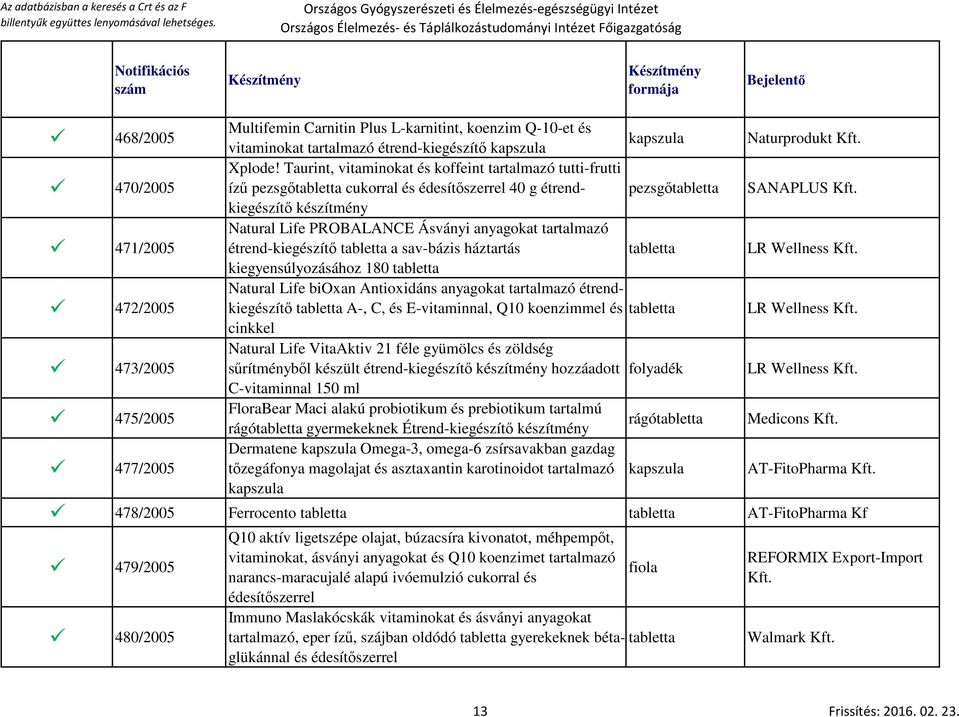 Az adatbázisban a keresés a Crt és az F billentyűk együttes lenyomásával lehetséges.

Országos Gyógyszerészeti és Élelmezés-egészségügyi Intézet
Országos Élelmezés- és Táplálkozástudományi Intézet Főigazgatóság

| | Notifikációs szám | Készítmény | Készítmény formája | Bejelentő |
|---|---|---|---|---|
| ✓ | 468/2005 | Multifemin Carnitin Plus L-karnitint, koenzim Q-10-et és vitaminokat tartalmazó étrend-kiegészítő kapszula | kapszula | Naturprodukt Kft. |
| ✓ | 470/2005 | Xplode! Taurint, vitaminokat és koffeint tartalmazó tutti-frutti ízű pezsgőtabletta cukorral és édesítőszerrel 40 g étrend-kiegészítő készítmény | pezsgőtabletta | SANAPLUS Kft. |
| ✓ | 471/2005 | Natural Life PROBALANCE Ásványi anyagokat tartalmazó étrend-kiegészítő tabletta a sav-bázis háztartás kiegyensúlyozásához 180 tabletta | tabletta | LR Wellness Kft. |
| ✓ | 472/2005 | Natural Life biOxan Antioxidáns anyagokat tartalmazó étrend-kiegészítő tabletta A-, C, és E-vitaminnal, Q10 koenzimmel és cinkkel | tabletta | LR Wellness Kft. |
| ✓ | 473/2005 | Natural Life VitaAktiv 21 féle gyümölcs és zöldség sűrítményből készült étrend-kiegészítő készítmény hozzáadott C-vitaminnal 150 ml | folyadék | LR Wellness Kft. |
| ✓ | 475/2005 | FloraBear Maci alakú probiotikum és prebiotikum tartalmú rágótabletta gyermekeknek Étrend-kiegészítő készítmény | rágótabletta | Medicons Kft. |
| ✓ | 477/2005 | Dermatene kapszula Omega-3, omega-6 zsírsavakban gazdag tőzegáfonya magolajat és asztaxantin karotinoidot tartalmazó kapszula | kapszula | AT-FitoPharma Kft. |
| ✓ | 478/2005 | Ferrocento tabletta | tabletta | AT-FitoPharma Kf |
| ✓ | 479/2005 | Q10 aktív ligetszépe olajat, búzacsíra kivonatot, méhpempőt, vitaminokat, ásványi anyagokat és Q10 koenzimet tartalmazó narancs-maracujalé alapú ivóemulzió cukorral és édesítőszerrel | fiola | REFORMIX Export-Import Kft. |
| ✓ | 480/2005 | Immuno Maslakócskák vitaminokat és ásványi anyagokat tartalmazó, eper ízű, szájban oldódó tabletta gyerekeknek béta-glükánnal és édesítőszerrel | tabletta | Walmark Kft. |

13

Frissítés: 2016. 02. 23.